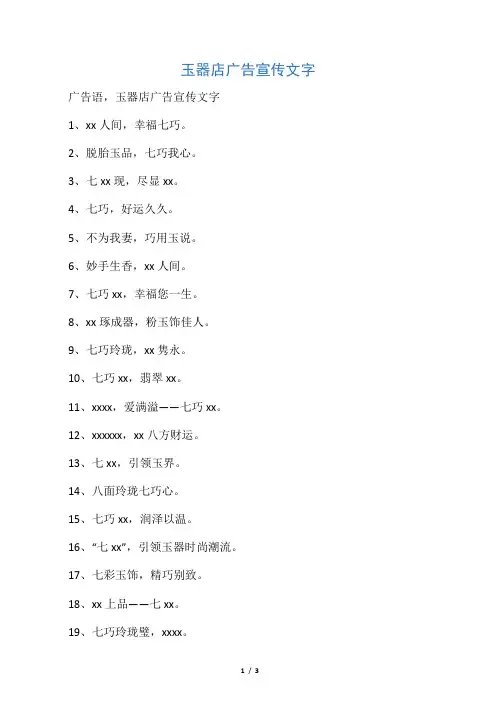 玉器店广告宣传文字

广告语，玉器店广告宣传文字

1、xx 人间，幸福七巧。

2、脱胎玉品，七巧我心。

3、七 xx 现，尽显 xx。

4、七巧，好运久久。

5、不为我妻，巧用玉说。

6、妙手生香，xx 人间。

7、七巧 xx，幸福您一生。

8、xx 琢成器，粉玉饰佳人。

9、七巧玲珑，xx 隽永。

10、七巧 xx，翡翠 xx。

11、xxxx，爱满溢——七巧 xx。

12、xxxxxx，xx 八方财运。

13、七 xx，引领玉界。

14、八面玲珑七巧心。

15、七巧 xx，润泽以温。

16、“七 xx”，引领玉器时尚潮流。

17、七彩玉饰，精巧别致。

18、xx 上品——七 xx。

19、七巧玲珑璧，xxxx。

1 / 3